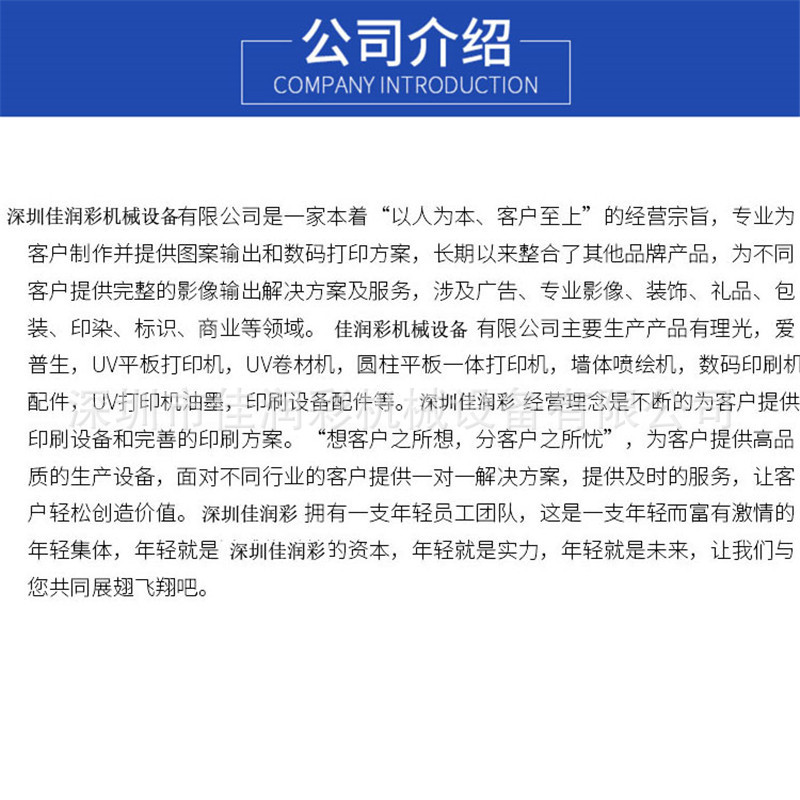 公司介绍
COMPANY INTRODUCTION

深圳佳润彩机械设备有限公司是一家本着“以人为本、客户至上”的经营宗旨，专业为客户制作并提供图案输出和数码打印方案，长期以来整合了其他品牌产品，为不同客户提供完整的影像输出解决方案及服务，涉及广告、专业影像、装饰、礼品、包装、印染、标识、商业等领域。 佳润彩机械设备 有限公司主要生产产品有理光，爱普生，UV平板打印机，UV卷材机，圆柱平板一体打印机，墙体喷绘机，数码印刷机配件，UV打印机油墨，印刷设备配件等。深圳佳润彩 经营理念是不断的为客户提供印刷设备和完善的印刷方案。“想客户之所想，分客户之所忧”，为客户提供高品质的生产设备，面对不同行业的客户提供一对一解决方案，提供及时的服务，让客户轻松创造价值。深圳佳润彩 拥有一支年轻员工团队，这是一支年轻而富有激情的年轻集体，年轻就是 深圳佳润彩的资本，年轻就是实力，年轻就是未来，让我们与您共同展翅飞翔吧。

深圳市佳润彩机械设备有限公司